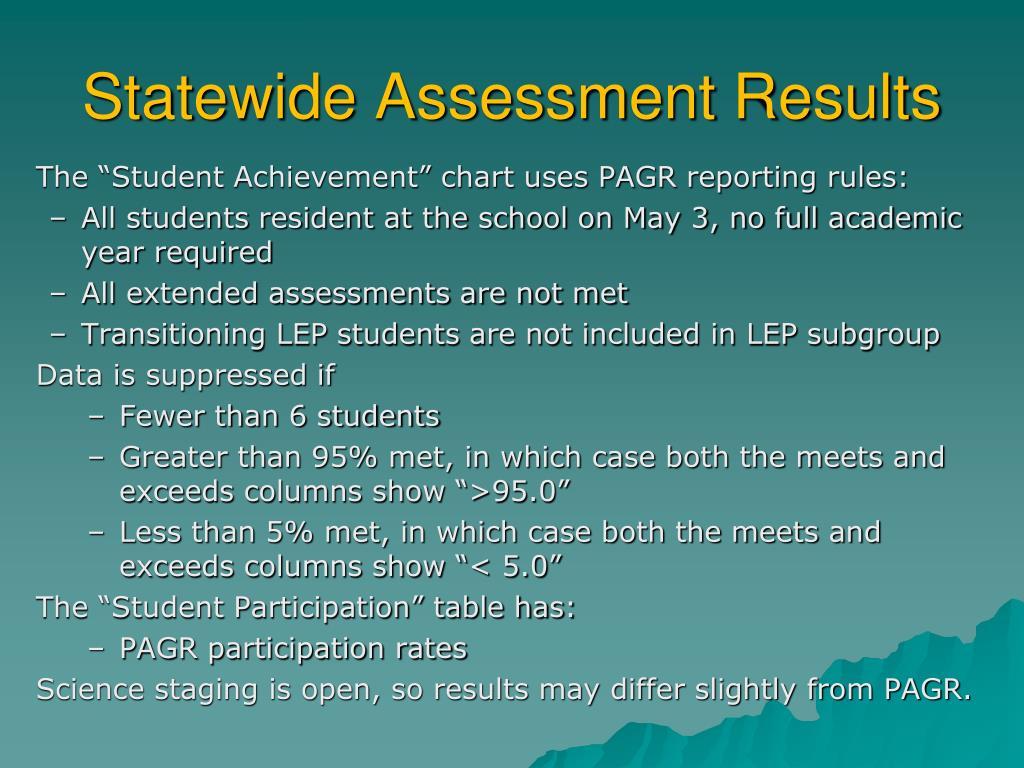 Statewide Assessment Results

The “Student Achievement” chart uses PAGR reporting rules:

– All students resident at the school on May 3, no full academic year required

– All extended assessments are not met

– Transitioning LEP students are not included in LEP subgroup

Data is suppressed if

– Fewer than 6 students

– Greater than 95% met, in which case both the meets and exceeds columns show “>95.0”

– Less than 5% met, in which case both the meets and exceeds columns show “< 5.0”

The “Student Participation” table has:

– PAGR participation rates

Science staging is open, so results may differ slightly from PAGR.